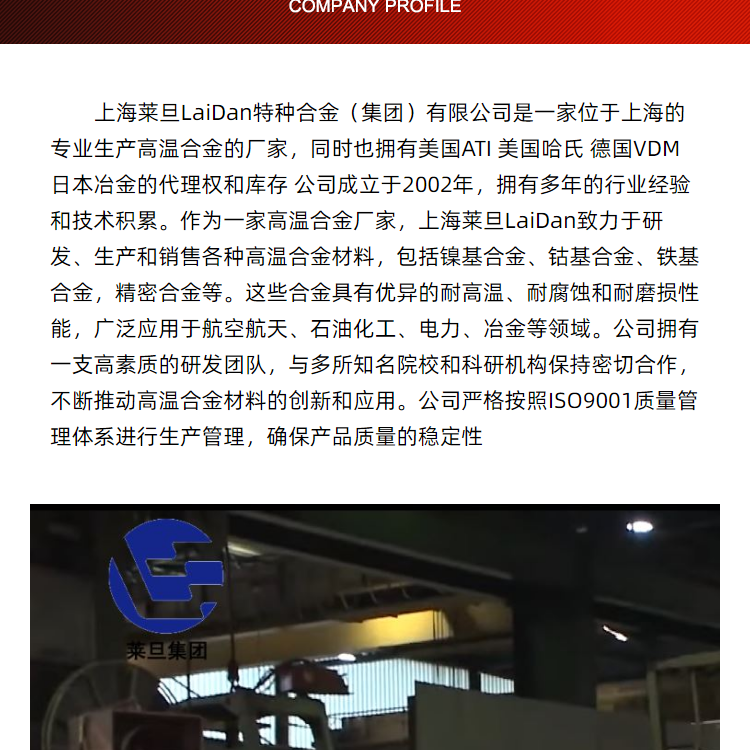 COMPANY PROFILE

上海莱旦LaiDan特种合金（集团）有限公司是一家位于上海的专业生产高温合金的厂家，同时也拥有美国ATI 美国哈氏 德国VDM 日本冶金的代理权和库存 公司成立于2002年，拥有多年的行业经验和技术积累。作为一家高温合金厂家，上海莱旦LaiDan致力于研发、生产和销售各种高温合金材料，包括镍基合金、钴基合金、铁基合金，精密合金等。这些合金具有优异的耐高温、耐腐蚀和耐磨损性能，广泛应用于航空航天、石油化工、电力、冶金等领域。公司拥有一支高素质的研发团队，与多所知名院校和科研机构保持密切合作，不断推动高温合金材料的创新和应用。公司严格按照ISO9001质量管理体系进行生产管理，确保产品质量的稳定性

莱旦集团